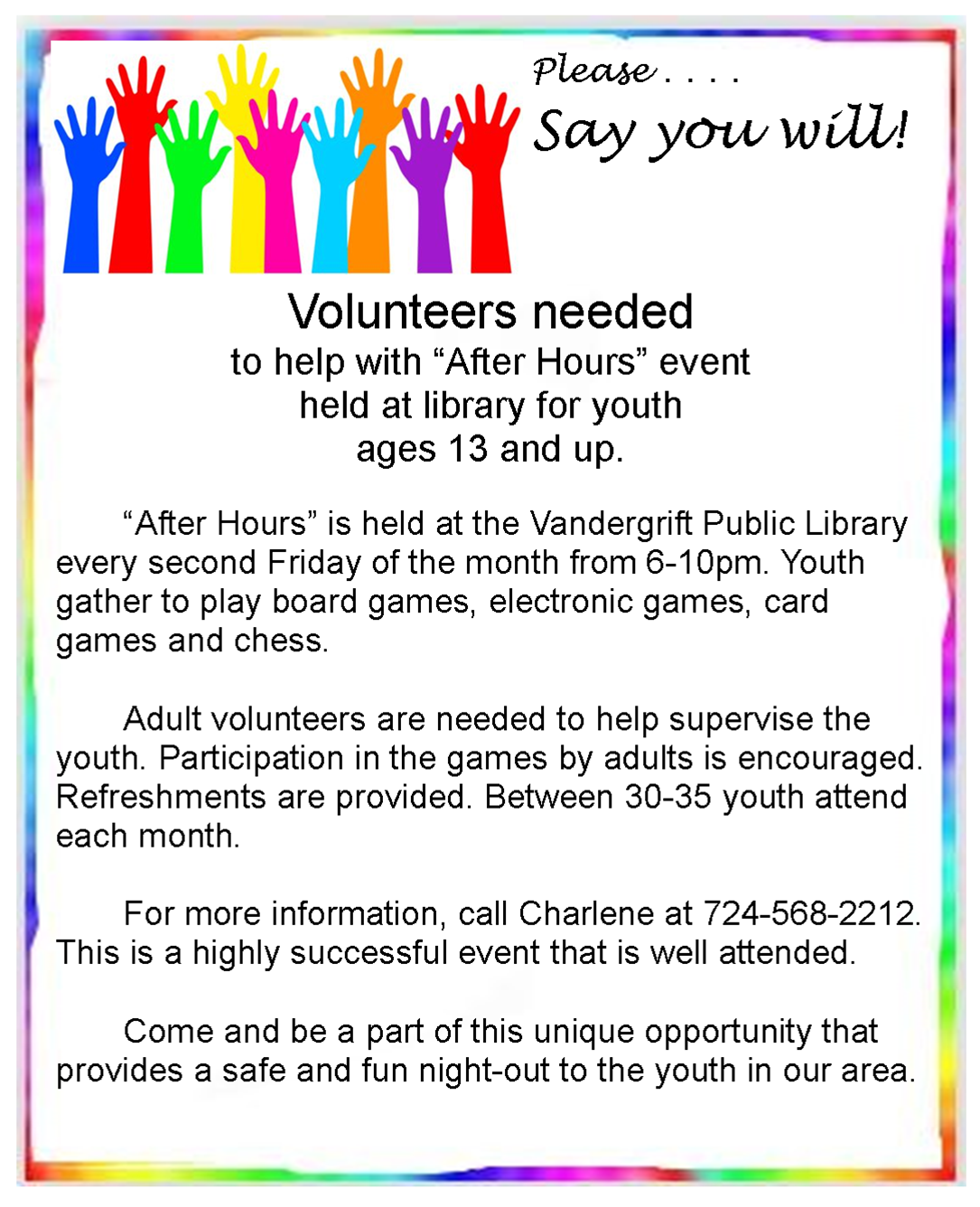 Please . . . .

Say you will!

Volunteers needed

to help with "After Hours" event
held at library for youth
ages 13 and up.

"After Hours" is held at the Vandergrift Public Library every second Friday of the month from 6-10pm. Youth gather to play board games, electronic games, card games and chess.

Adult volunteers are needed to help supervise the youth. Participation in the games by adults is encouraged. Refreshments are provided. Between 30-35 youth attend each month.

For more information, call Charlene at 724-568-2212. This is a highly successful event that is well attended.

Come and be a part of this unique opportunity that provides a safe and fun night-out to the youth in our area.